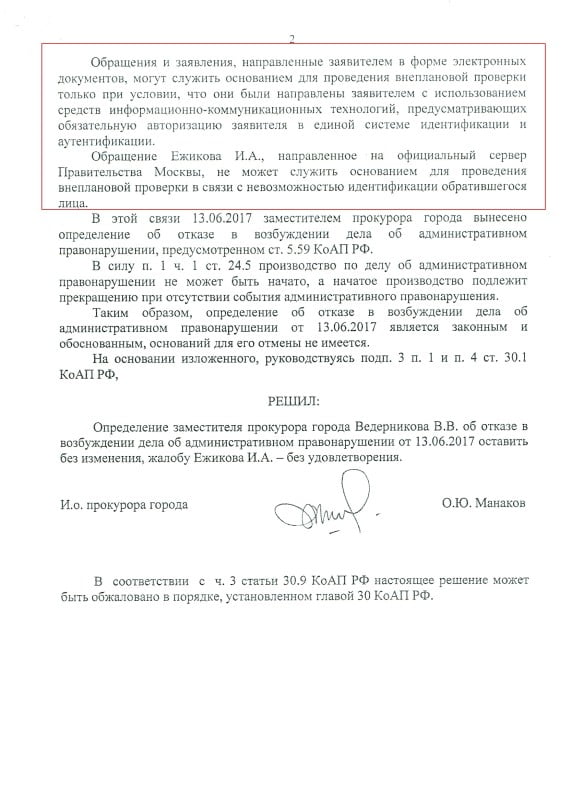 2

Обращения и заявления, направленные заявителем в форме электронных документов, могут служить основанием для проведения внеплановой проверки только при условии, что они были направлены заявителем с использованием средств информационно-коммуникационных технологий, предусматривающих обязательную авторизацию заявителя в единой системе идентификации и аутентификации.

Обращение Ежикова И.А., направленное на официальный сервер Правительства Москвы, не может служить основанием для проведения внеплановой проверки в связи с невозможностью идентификации обратившегося лица.

В этой связи 13.06.2017 заместителем прокурора города вынесено определение об отказе в возбуждении дела об административном правонарушении, предусмотренном ст. 5.59 КоАП РФ.

В силу п. 1 ч. 1 ст. 24.5 производство по делу об административном правонарушении не может быть начато, а начатое производство подлежит прекращению при отсутствии события административного правонарушения.

Таким образом, определение об отказе в возбуждении дела об административном правонарушении от 13.06.2017 является законным и обоснованным, оснований для его отмены не имеется.

На основании изложенного, руководствуясь подп. 3 п. 1 и п. 4 ст. 30.1 КоАП РФ,

РЕШИЛ:

Определение заместителя прокурора города Ведерникова В.В. об отказе в возбуждении дела об административном правонарушении от 13.06.2017 оставить без изменения, жалобу Ежикова И.А. – без удовлетворения.

И.о. прокурора города

О.Ю. Манаков

В соответствии с ч. 3 статьи 30.9 КоАП РФ настоящее решение может быть обжаловано в порядке, установленном главой 30 КоАП РФ.